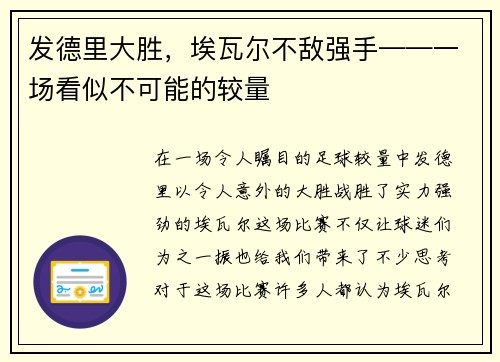 发德里大胜，埃瓦尔不敌强手——一场看似不可能的较量

在一场令人瞩目的足球较量中发德里以令人意外的大胜战胜了实力强劲的埃瓦尔这场比赛不仅让球迷们为之一振也给我们带来了不少思考对于这场比赛许多人都认为埃瓦尔